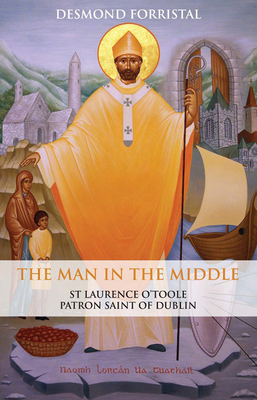 DESMOND FORRISTAL

THE MAN IN THE MIDDLE

ST LAURENCE O'TOOLE
PATRON SAINT OF DUBLIN

Naomh Lorcán Ua Tuathail